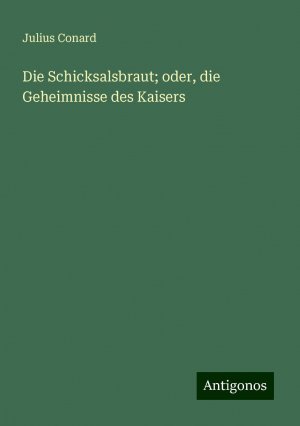 Julius Conard

Die Schicksalsbraut; oder, die Geheimnisse des Kaisers

Antigonos